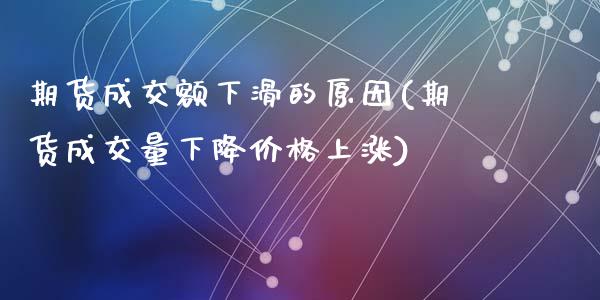 期货成交额下滑的原因(期货成交量下降价格上涨)